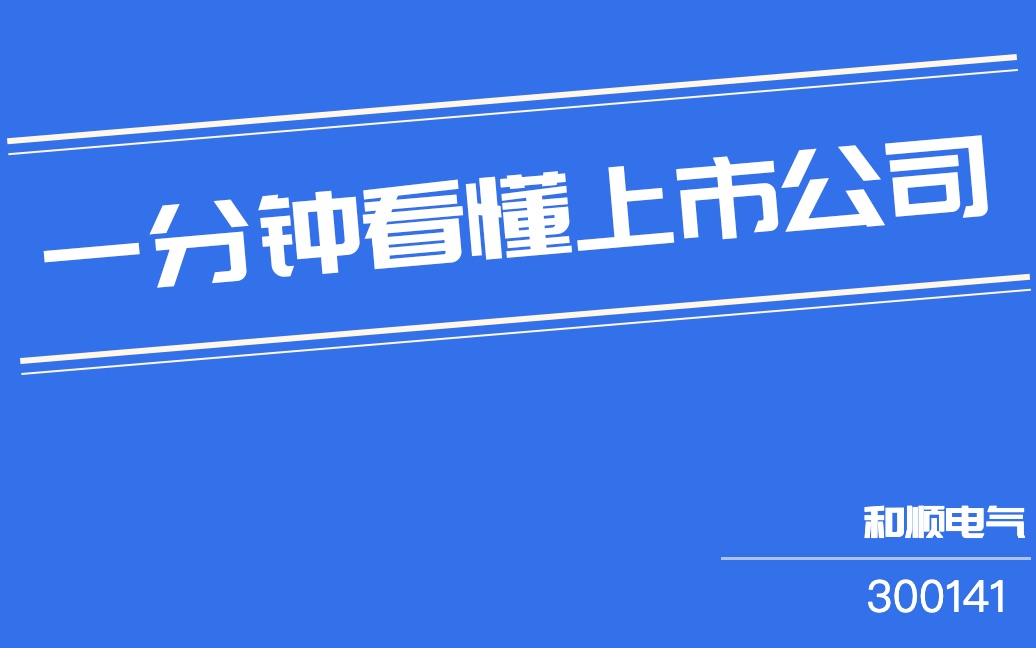 一分钟看懂上市公司

和顺电气

300141